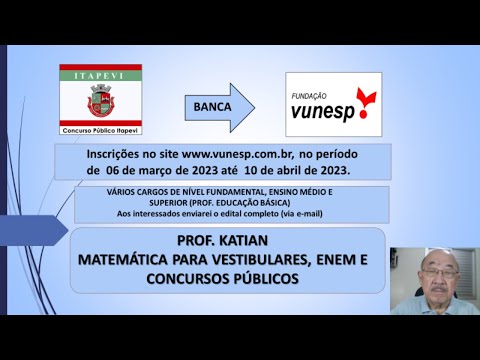 ITAPEVI

Concurso Público Itapevi

BANCA

FUNDAÇÃO
vunesp

Inscrições no site www.vunesp.com.br, no período de 06 de março de 2023 até 10 de abril de 2023.

VÁRIOS CARGOS DE NÍVEL FUNDAMENTAL, ENSINO MÉDIO E SUPERIOR (PROF. EDUCAÇÃO BÁSICA)
Aos interessados enviarei o edital completo (via e-mail)

PROF. KATIAN
MATEMÁTICA PARA VESTIBULARES, ENEM E CONCURSOS PÚBLICOS